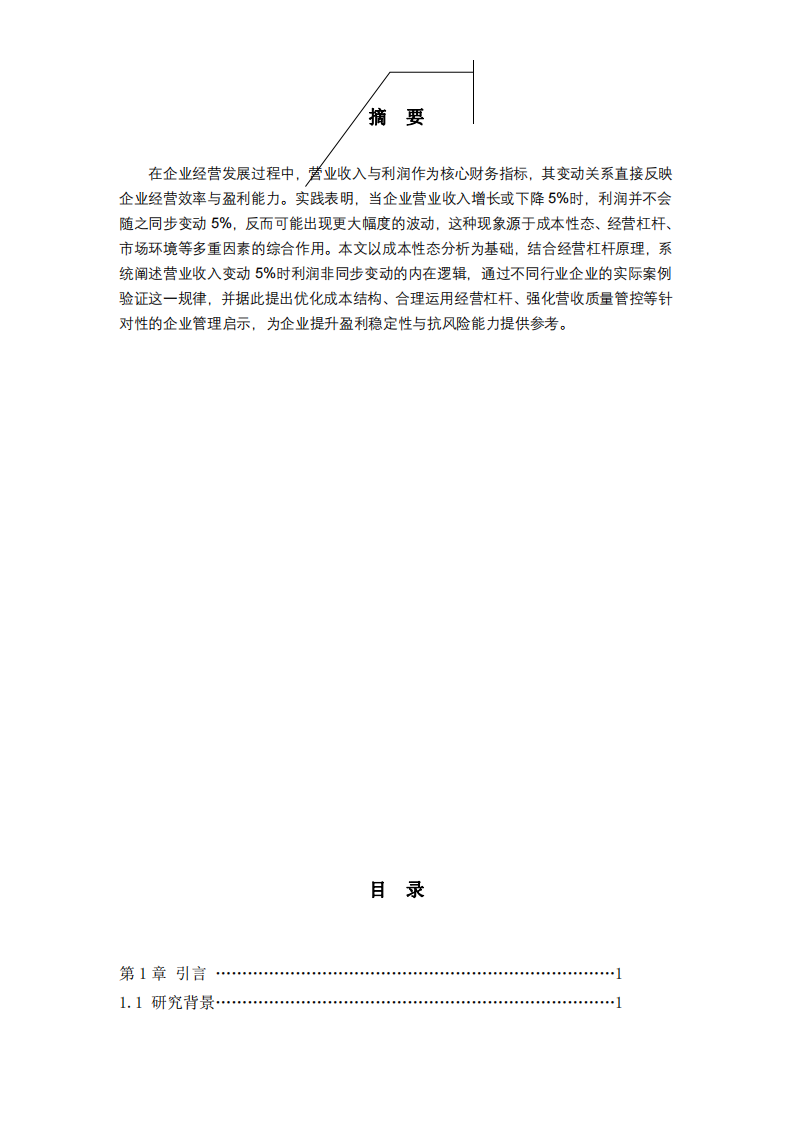 摘 要

在企业经营发展过程中，营业收入与利润作为核心财务指标，其变动关系直接反映企业经营效率与盈利能力。实践表明，当企业营业收入增长或下降 5%时，利润并不会随之同步变动 5%，反而可能出现更大幅度的波动，这种现象源于成本性态、经营杠杆、市场环境等多重因素的综合作用。本文以成本性态分析为基础，结合经营杠杆原理，系统阐述营业收入变动 5%时利润非同步变动的内在逻辑，通过不同行业企业的实际案例验证这一规律，并据此提出优化成本结构、合理运用经营杠杆、强化营收质量管控等针对性的企业管理启示，为企业提升盈利稳定性与抗风险能力提供参考。

目 录

第 1 章 引言 ……………………………………………………………………1
1. 1 研究背景……………………………………………………………………1